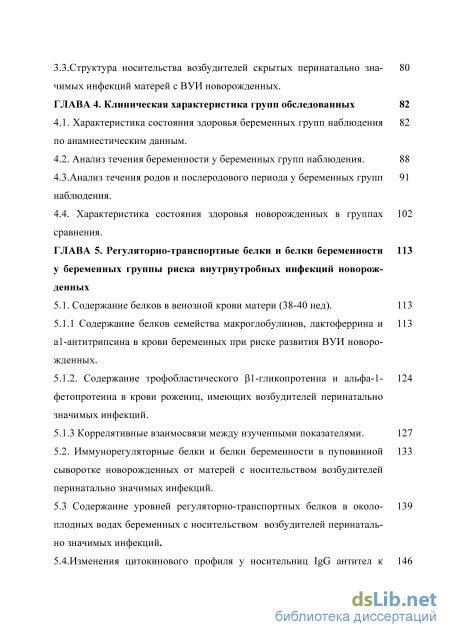 3.3.Структура носительства возбудителей скрытых перинатально значимых инфекций матерей с ВУИ новорожденных. 80

ГЛАВА 4. Клиническая характеристика групп обследованных 82

4.1. Характеристика состояния здоровья беременных групп наблюдения по анамнестическим данным. 82

4.2. Анализ течения беременности у беременных групп наблюдения. 88

4.3.Анализ течения родов и послеродового периода у беременных групп наблюдения. 91

4.4. Характеристика состояния здоровья новорожденных в группах сравнения. 102

ГЛАВА 5. Регуляторно-транспортные белки и белки беременности у беременных группы риска внутриутробных инфекций новорожденных 113

5.1. Содержание белков в венозной крови матери (38-40 нед). 113

5.1.1 Содержание белков семейства макроглобулинов, лактоферрина и а1-антитрипсина в крови беременных при риске развития ВУИ новорожденных. 113

5.1.2. Содержание трофобластического β1-гликопротеина и альфа-1-фетопротеина в крови рожениц, имеющих возбудителей перинатально значимых инфекций. 124

5.1.3 Коррелятивные взаимосвязи между изученными показателями. 127

5.2. Иммунорегуляторные белки и белки беременности в пуповинной сыворотке новорожденных от матерей с носительством возбудителей перинатально значимых инфекций. 133

5.3 Содержание уровней регуляторно-транспортных белков в околоплодных водах беременных с носительством возбудителей перинатально значимых инфекций. 139

5.4.Изменения цитокинового профиля у носительниц IgG антител к 146

dsLib.net
библиотека диссертаций